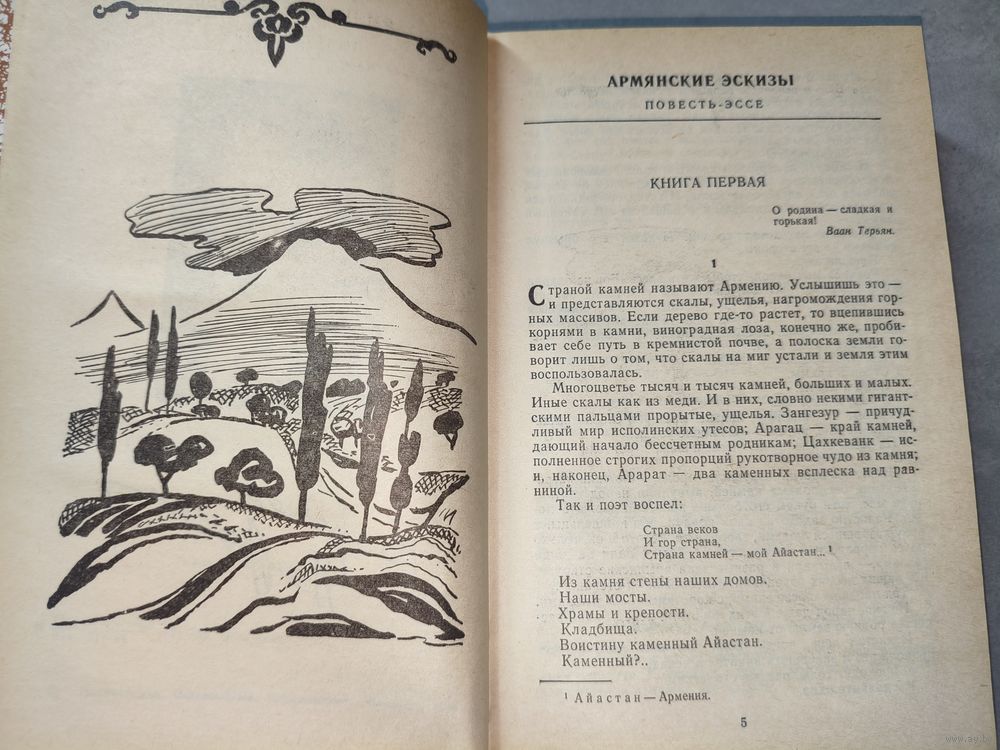 АРМЯНСКИЕ ЭСКИЗЫ

ПОВЕСТЬ-ЭССЕ

КНИГА ПЕРВАЯ

О родина — сладкая и горькая!
Ваан Терьян.

1

Страной камней называют Армению. Услышишь это — и представляются скалы, ущелья, нагромождения горных массивов. Если дерево где-то растет, то вцепившись корнями в камни, виноградная лоза, конечно же, пробивает себе путь в кремнистой почве, а полоска земли говорит лишь о том, что скалы на миг устали и земля этим воспользовалась.

Многоцветье тысяч и тысяч камней, больших и малых. Иные скалы как из меди. И в них, словно некими гигантскими пальцами прорытые, ущелья. Зангезур — причудливый мир исполинских утесов; Арагац — край камней, дающий начало бессчетным родникам; Цахкеванк — исполненное строгих пропорций рукотворное чудо из камня; и, наконец, Арарат — два каменных всплеска над равниной.

Так и поэт воспел:

Страна веков
И гор страна,
Страна камней — мой Айастан...¹

Из камня стены наших домов.
Наши мосты.
Храмы и крепости.
Кладбища.
Воистину каменный Айастан.
Каменный?..

¹ Айастан — Армения.

5